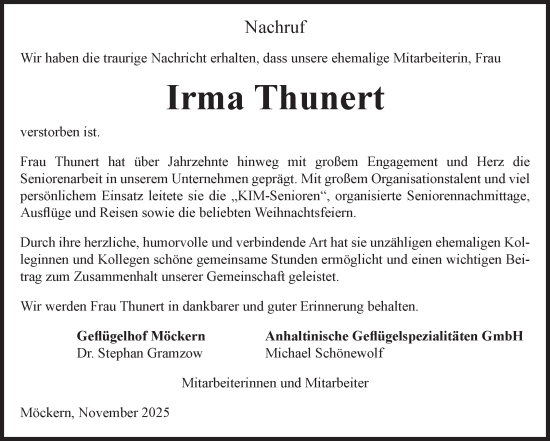 Nachruf

Wir haben die traurige Nachricht erhalten, dass unsere ehemalige Mitarbeiterin, Frau

Irma Thunert

verstorben ist.

Frau Thunert hat über Jahrzehnte hinweg mit großem Engagement und Herz die Seniorenarbeit in unserem Unternehmen geprägt. Mit großem Organisationstalent und viel persönlichem Einsatz leitete sie die „KIM-Senioren“, organisierte Seniorennachmittage, Ausflüge und Reisen sowie die beliebten Weihnachtsfeiern.

Durch ihre herzliche, humorvolle und verbindende Art hat sie unzähligen ehemaligen Kolleginnen und Kollegen schöne gemeinsame Stunden ermöglicht und einen wichtigen Beitrag zum Zusammenhalt unserer Gemeinschaft geleistet.

Wir werden Frau Thunert in dankbarer und guter Erinnerung behalten.

Geflügelhof Möckern
Dr. Stephan Gramzow

Anhaltinische Geflügelspezialitäten GmbH
Michael Schönewolf

Mitarbeiterinnen und Mitarbeiter

Möckern, November 2025